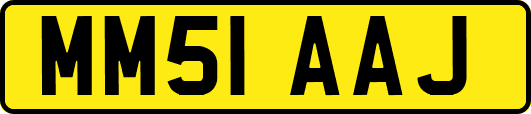 MM51 AAJ